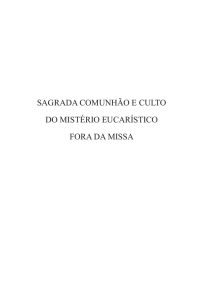 SAGRADA COMUNHÃO E CULTO
DO MISTÉRIO EUCARÍSTICO
FORA DA MISSA